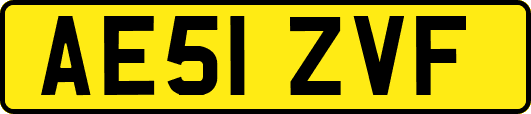 AE51 ZVF